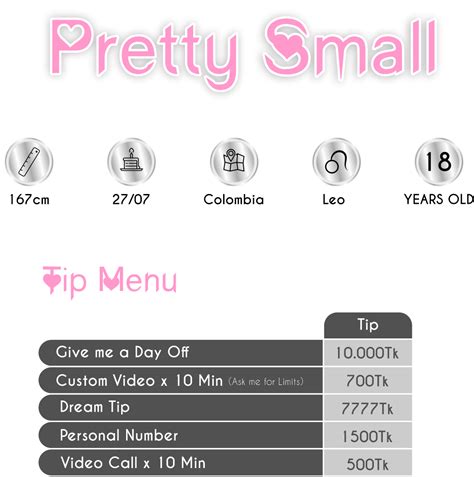 Pretty Small

167cm

27/07

Colombia

Leo

18
YEARS OLD

Tip Menu

|  | Tip |
|---|---|
| Give me a Day Off | 10.000Tk |
| Custom Video x 10 Min (Ask me for Limits) | 700Tk |
| Dream Tip | 7777Tk |
| Personal Number | 1500Tk |
| Video Call x 10 Min | 500Tk |